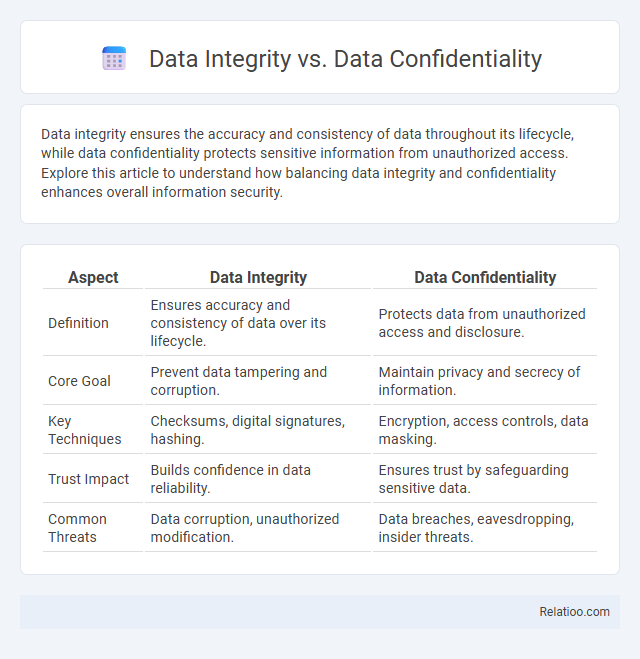 Data Integrity vs. Data Confidentiality

Data integrity ensures the accuracy and consistency of data throughout its lifecycle, while data confidentiality protects sensitive information from unauthorized access. Explore this article to understand how balancing data integrity and confidentiality enhances overall information security.

| Aspect | Data Integrity | Data Confidentiality |
|---|---|---|
| Definition | Ensures accuracy and consistency of data over its lifecycle. | Protects data from unauthorized access and disclosure. |
| Core Goal | Prevent data tampering and corruption. | Maintain privacy and secrecy of information. |
| Key Techniques | Checksums, digital signatures, hashing. | Encryption, access controls, data masking. |
| Trust Impact | Builds confidence in data reliability. | Ensures trust by safeguarding sensitive data. |
| Common Threats | Data corruption, unauthorized modification. | Data breaches, eavesdropping, insider threats. |

Relatioo.com